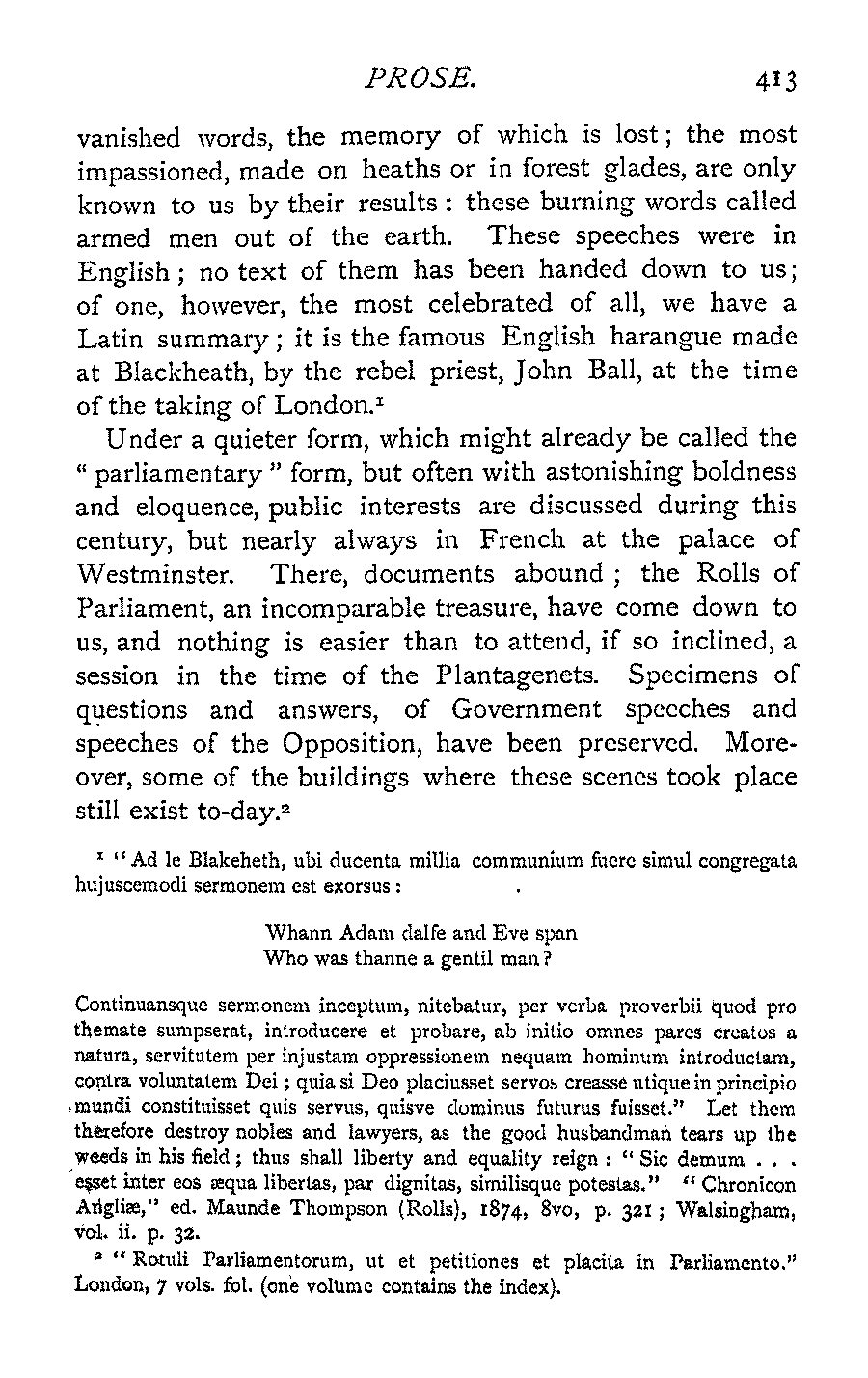 PROSE. 413

vanished words, the memory of which is lost; the most impassioned, made on heaths or in forest glades, are only known to us by their results: these burning words called armed men out of the earth. These speeches were in English; no text of them has been handed down to us; of one, however, the most celebrated of all, we have a Latin summary; it is the famous English harangue made at Blackheath, by the rebel priest, John Ball, at the time of the taking of London.$^1$

Under a quieter form, which might already be called the "parliamentary" form, but often with astonishing boldness and eloquence, public interests are discussed during this century, but nearly always in French at the palace of Westminster. There, documents abound; the Rolls of Parliament, an incomparable treasure, have come down to us, and nothing is easier than to attend, if so inclined, a session in the time of the Plantagenets. Specimens of questions and answers, of Government speeches and speeches of the Opposition, have been preserved. Moreover, some of the buildings where these scenes took place still exist to-day.$^2$

$^1$ "Ad le Blakeheth, ubi ducenta millia communium fuere simul congregata hujuscemodi sermonem est exorsus:

Whann Adam dalfe and Eve span
Who was thanne a gentil man?

Continuansque sermonem inceptum, nitebatur, per verba proverbii quod pro themate sumpserat, introducere et probare, ab initio omnes pares creatos a natura, servitutem per injustam oppressionem nequam hominum introductam, contra voluntatem Dei; quia si Deo placiusset servos creasse utique in principio mundi constituisset quis servus, quisve dominus futurus fuisset." Let them therefore destroy nobles and lawyers, as the good husbandman tears up the weeds in his field; thus shall liberty and equality reign: "Sic demum . . . esset inter eos æqua libertas, par dignitas, similisque potestas." "Chronicon Angliæ," ed. Maunde Thompson (Rolls), 1874, 8vo, p. 321; Walsingham, vol. ii. p. 32.

$^2$ "Rotuli Parliamentorum, ut et petitiones et placita in Parliamento." London, 7 vols. fol. (one volume contains the index).